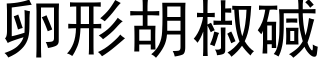 卵形胡椒碱